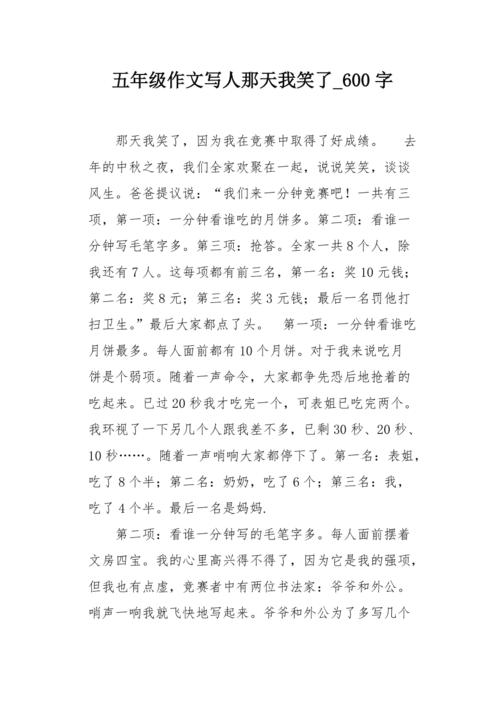 五年级作文写人那天我笑了_600 字

那天我笑了，因为我在竞赛中取得了好成绩。　去年的中秋之夜，我们全家欢聚在一起，说说笑笑，谈谈风生。爸爸提议说：“我们来一分钟竞赛吧！一共有三项，第一项：一分钟看谁吃的月饼多。第二项：看谁一分钟写毛笔字多。第三项：抢答。全家一共 8 个人，除我还有 7 人。这每项都有前三名，第一名：奖 10 元钱；第二名：奖 8 元；第三名：奖 3 元钱；最后一名罚他打扫卫生。”最后大家都点了头。　第一项：一分钟看谁吃月饼最多。每人面前都有 10 个月饼。对于我来说吃月饼是个弱项。随着一声命令，大家都争先恐后地抢着的吃起来。已过 20 秒我才吃完一个，可表姐已吃完两个。我环视了一下另几个人跟我差不多，已剩 30 秒、20 秒、10 秒……。随着一声哨响大家都停下了。第一名：表姐，吃了 8 个半；第二名：奶奶，吃了 6 个；第三名：我，吃了 4 个半。最后一名是妈妈.

第二项：看谁一分钟写的毛笔字多。每人面前摆着文房四宝。我的心里高兴得不得了，因为它是我的强项，但我也有点虚，竞赛者中有两位书法家：爷爷和外公。哨声一响我就飞快地写起来。爷爷和外公为了多写几个